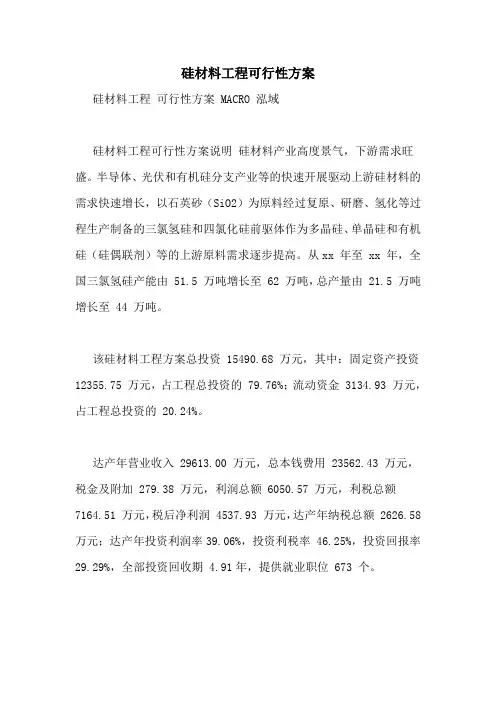 硅材料工程可行性方案

硅材料工程 可行性方案 MACRO 泓域

硅材料工程可行性方案说明 硅材料产业高度景气，下游需求旺盛。半导体、光伏和有机硅分支产业等的快速开展驱动上游硅材料的需求快速增长，以石英砂（SiO2）为原料经过复原、研磨、氢化等过程生产制备的三氯氢硅和四氯化硅前驱体作为多晶硅、单晶硅和有机硅（硅偶联剂）等的上游原料需求逐步提高。从 xx 年至 xx 年，全国三氯氢硅产能由 51.5 万吨增长至 62 万吨，总产量由 21.5 万吨增长至 44 万吨。

该硅材料工程方案总投资 15490.68 万元，其中：固定资产投资 12355.75 万元，占工程总投资的 79.76%；流动资金 3134.93 万元，占工程总投资的 20.24%。

达产年营业收入 29613.00 万元，总本钱费用 23562.43 万元，税金及附加 279.38 万元，利润总额 6050.57 万元，利税总额 7164.51 万元，税后净利润 4537.93 万元，达产年纳税总额 2626.58 万元；达产年投资利润率 39.06%，投资利税率 46.25%，投资回报率 29.29%，全部投资回收期 4.91 年，提供就业职位 673 个。